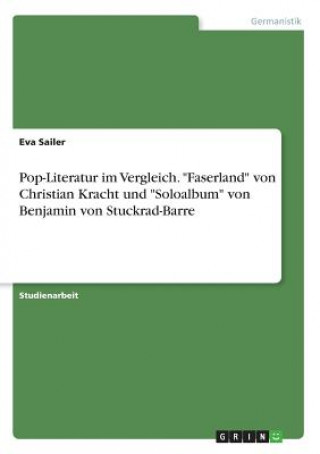 Germanistik

Eva Sailer

Pop-Literatur im Vergleich. "Faserland" von Christian Kracht und "Soloalbum" von Benjamin von Stuckrad-Barre

Studienarbeit

GRIN